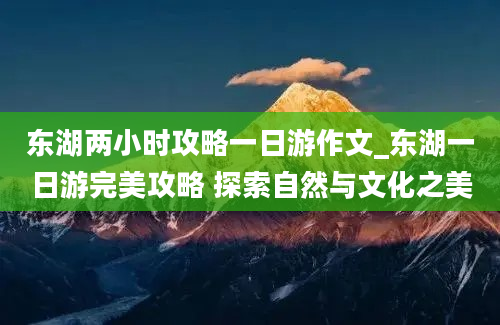 东湖两小时攻略一日游作文_东湖一日游完美攻略 探索自然与文化之美